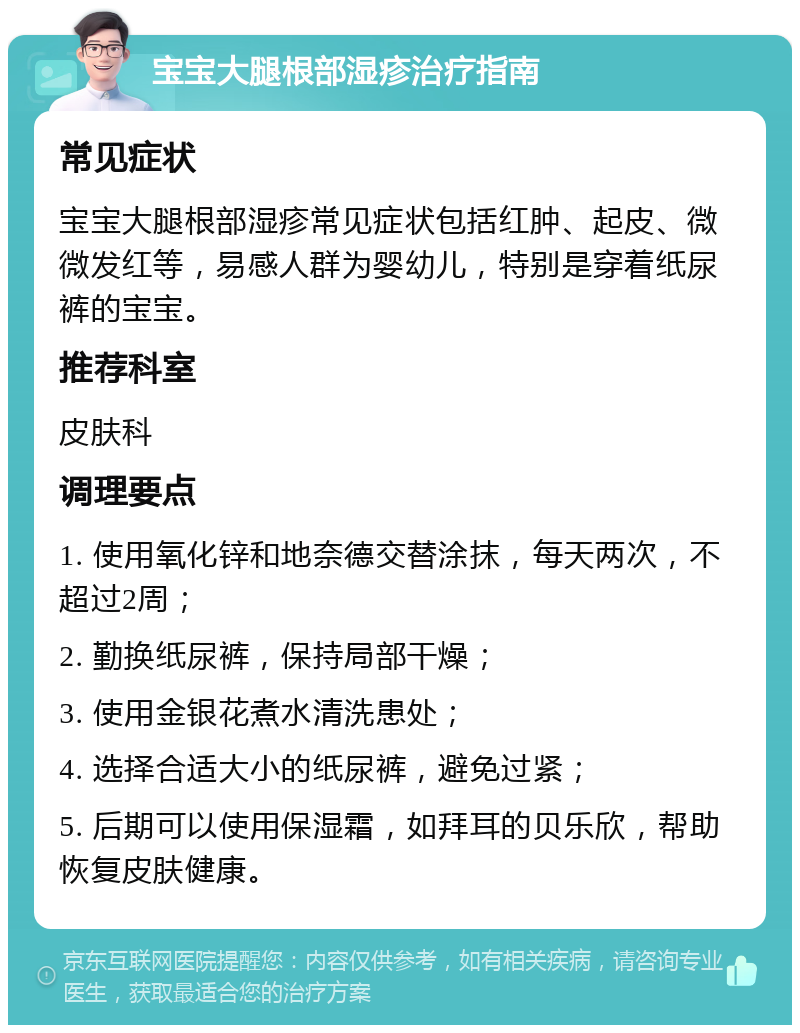 宝宝大腿根部湿疹治疗指南

常见症状

宝宝大腿根部湿疹常见症状包括红肿、起皮、微微发红等，易感人群为婴幼儿，特别是穿着纸尿裤的宝宝。

推荐科室

皮肤科

调理要点

1. 使用氧化锌和地奈德交替涂抹，每天两次，不超过2周；

2. 勤换纸尿裤，保持局部干燥；

3. 使用金银花煮水清洗患处；

4. 选择合适大小的纸尿裤，避免过紧；

5. 后期可以使用保湿霜，如拜耳的贝乐欣，帮助恢复皮肤健康。

京东互联网医院提醒您：内容仅供参考，如有相关疾病，请咨询专业医生，获取最适合您的治疗方案